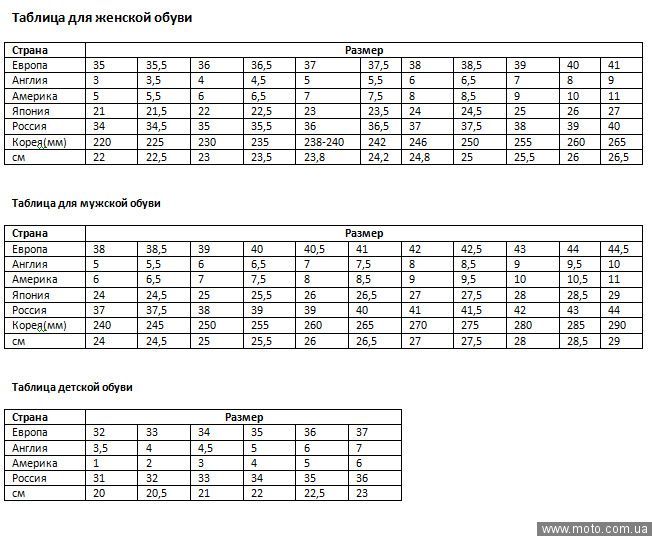 Таблица для женской обуви

| Страна | Размер | | | | | | | | | | |
|---|---|---|---|---|---|---|---|---|---|---|---|
| Европа | 35 | 35,5 | 36 | 36,5 | 37 | 37,5 | 38 | 38,5 | 39 | 40 | 41 |
| Англия | 3 | 3,5 | 4 | 4,5 | 5 | 5,5 | 6 | 6,5 | 7 | 8 | 9 |
| Америка | 5 | 5,5 | 6 | 6,5 | 7 | 7,5 | 8 | 8,5 | 9 | 10 | 11 |
| Япония | 21 | 21,5 | 22 | 22,5 | 23 | 23,5 | 24 | 24,5 | 25 | 26 | 27 |
| Россия | 34 | 34,5 | 35 | 35,5 | 36 | 36,5 | 37 | 37,5 | 38 | 39 | 40 |
| Корея(мм) | 220 | 225 | 230 | 235 | 238-240 | 242 | 246 | 250 | 255 | 260 | 265 |
| см | 22 | 22,5 | 23 | 23,5 | 23,8 | 24,2 | 24,8 | 25 | 25,5 | 26 | 26,5 |

Таблица для мужской обуви

| Страна | Размер | | | | | | | | | | |
|---|---|---|---|---|---|---|---|---|---|---|---|
| Европа | 38 | 38,5 | 39 | 40 | 40,5 | 41 | 42 | 42,5 | 43 | 44 | 44,5 |
| Англия | 5 | 5,5 | 6 | 6,5 | 7 | 7,5 | 8 | 8,5 | 9 | 9,5 | 10 |
| Америка | 6 | 6,5 | 7 | 7,5 | 8 | 8,5 | 9 | 9,5 | 10 | 10,5 | 11 |
| Япония | 24 | 24,5 | 25 | 25,5 | 26 | 26,5 | 27 | 27,5 | 28 | 28,5 | 29 |
| Россия | 37 | 37,5 | 38 | 39 | 39 | 40 | 41 | 41,5 | 42 | 43 | 44 |
| Корея(мм) | 240 | 245 | 250 | 255 | 260 | 265 | 270 | 275 | 280 | 285 | 290 |
| см | 24 | 24,5 | 25 | 25,5 | 26 | 26,5 | 27 | 27,5 | 28 | 28,5 | 29 |

Таблица детской обуви

| Страна | Размер | | | | | |
|---|---|---|---|---|---|---|
| Европа | 32 | 33 | 34 | 35 | 36 | 37 |
| Англия | 3,5 | 4 | 4,5 | 5 | 6 | 7 |
| Америка | 1 | 2 | 3 | 4 | 5 | 6 |
| Россия | 31 | 32 | 33 | 34 | 35 | 36 |
| см | 20 | 20,5 | 21 | 22 | 22,5 | 23 |

www.moto.com.ua